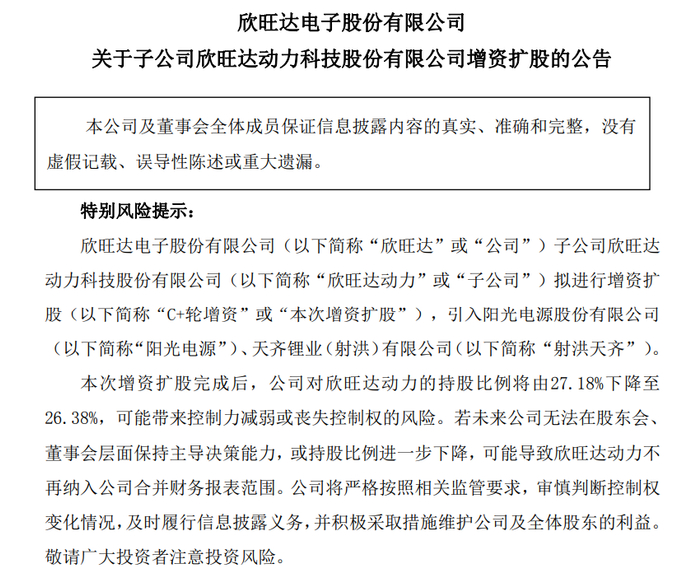 欣旺达电子股份有限公司

关于子公司欣旺达动力科技股份有限公司增资扩股的公告

本公司及董事会全体成员保证信息披露内容的真实、准确和完整，没有虚假记载、误导性陈述或重大遗漏。

特别风险提示：

欣旺达电子股份有限公司（以下简称“欣旺达”或“公司”）子公司欣旺达动力科技股份有限公司（以下简称“欣旺达动力”或“子公司”）拟进行增资扩股（以下简称“C+轮增资”或“本次增资扩股”），引入阳光电源股份有限公司（以下简称“阳光电源”）、天齐锂业（射洪）有限公司（以下简称“射洪天齐”）。

本次增资扩股完成后，公司对欣旺达动力的持股比例将由27.18%下降至26.38%，可能带来控制力减弱或丧失控制权的风险。若未来公司无法在股东会、董事会层面保持主导决策能力，或持股比例进一步下降，可能导致欣旺达动力不再纳入公司合并财务报表范围。公司将严格按照相关监管要求，审慎判断控制权变化情况，及时履行信息披露义务，并积极采取措施维护公司及全体股东的利益。敬请广大投资者注意投资风险。